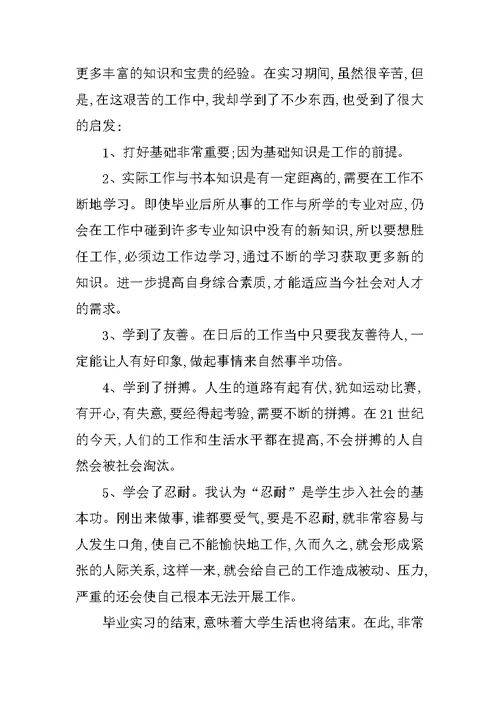 更多丰富的知识和宝贵的经验。在实习期间，虽然很辛苦，但是，在这艰苦的工作中，我却学到了不少东西，也受到了很大的启发：

1、打好基础非常重要；因为基础知识是工作的前提。

2、实际工作与书本知识是有一定距离的，需要在工作不断地学习。即使毕业后所从事的工作与所学的专业对应，仍会在工作中碰到许多专业知识中没有的新知识，所以要想胜任工作，必须边工作边学习，通过不断的学习获取更多新的知识。进一步提高自身综合素质，才能适应当今社会对人才的需求。

3、学到了友善。在日后的工作当中只要我友善待人，一定能让人有好印象，做起事情来自然事半功倍。

4、学到了拼搏。人生的道路有起有伏，犹如运动比赛，有开心，有失意，要经得起考验，需要不断的拼搏。在21世纪的今天，人们的工作和生活水平都在提高，不会拼搏的人自然会被社会淘汰。

5、学会了忍耐。我认为“忍耐”是学生步入社会的基本功。刚出来做事，谁都要受气，要是不忍耐，就非常容易与人发生口角，使自己不能愉快地工作，久而久之，就会形成紧张的人际关系，这样一来，就会给自己的工作造成被动、压力，严重的还会使自己根本无法开展工作。

毕业实习的结束，意味着大学生活也将结束。在此，非常